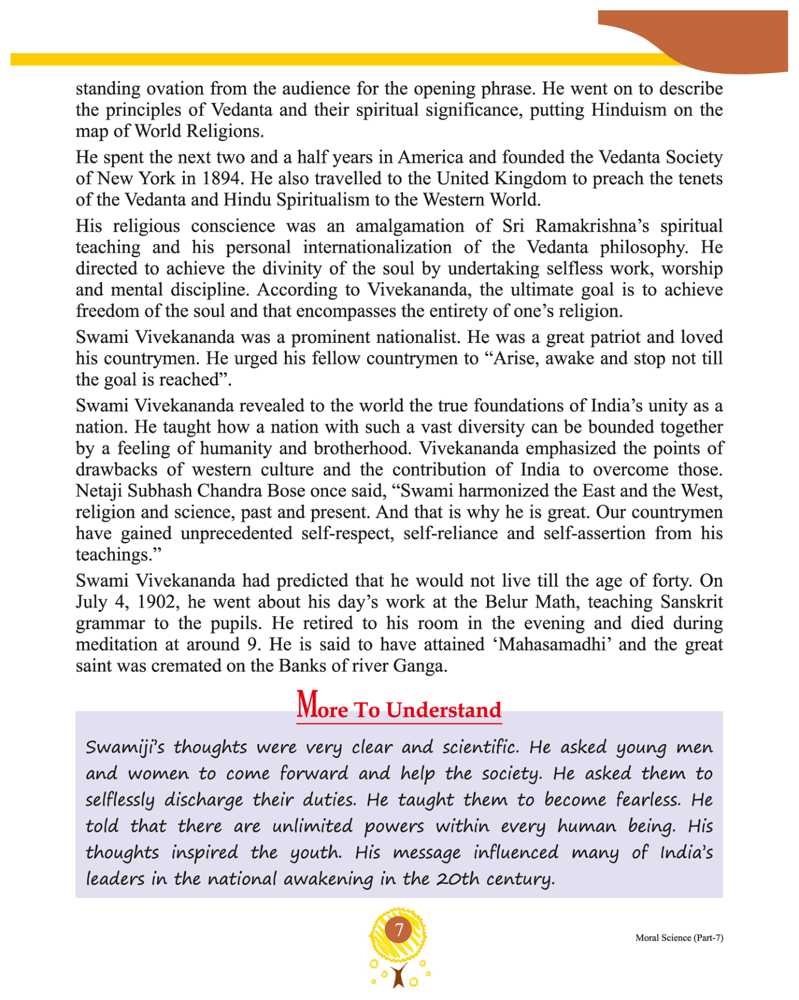 standing ovation from the audience for the opening phrase. He went on to describe the principles of Vedanta and their spiritual significance, putting Hinduism on the map of World Religions.

He spent the next two and a half years in America and founded the Vedanta Society of New York in 1894. He also travelled to the United Kingdom to preach the tenets of the Vedanta and Hindu Spiritualism to the Western World.

His religious conscience was an amalgamation of Sri Ramakrishna's spiritual teaching and his personal internationalization of the Vedanta philosophy. He directed to achieve the divinity of the soul by undertaking selfless work, worship and mental discipline. According to Vivekananda, the ultimate goal is to achieve freedom of the soul and that encompasses the entirety of one's religion.

Swami Vivekananda was a prominent nationalist. He was a great patriot and loved his countrymen. He urged his fellow countrymen to "Arise, awake and stop not till the goal is reached".

Swami Vivekananda revealed to the world the true foundations of India's unity as a nation. He taught how a nation with such a vast diversity can be bounded together by a feeling of humanity and brotherhood. Vivekananda emphasized the points of drawbacks of western culture and the contribution of India to overcome those. Netaji Subhash Chandra Bose once said, "Swami harmonized the East and the West, religion and science, past and present. And that is why he is great. Our countrymen have gained unprecedented self-respect, self-reliance and self-assertion from his teachings."

Swami Vivekananda had predicted that he would not live till the age of forty. On July 4, 1902, he went about his day's work at the Belur Math, teaching Sanskrit grammar to the pupils. He retired to his room in the evening and died during meditation at around 9. He is said to have attained 'Mahasamadhi' and the great saint was cremated on the Banks of river Ganga.

More To Understand

Swamiji's thoughts were very clear and scientific. He asked young men and women to come forward and help the society. He asked them to selflessly discharge their duties. He taught them to become fearless. He told that there are unlimited powers within every human being. His thoughts inspired the youth. His message influenced many of India's leaders in the national awakening in the 20th century.

7

Moral Science (Part-7)